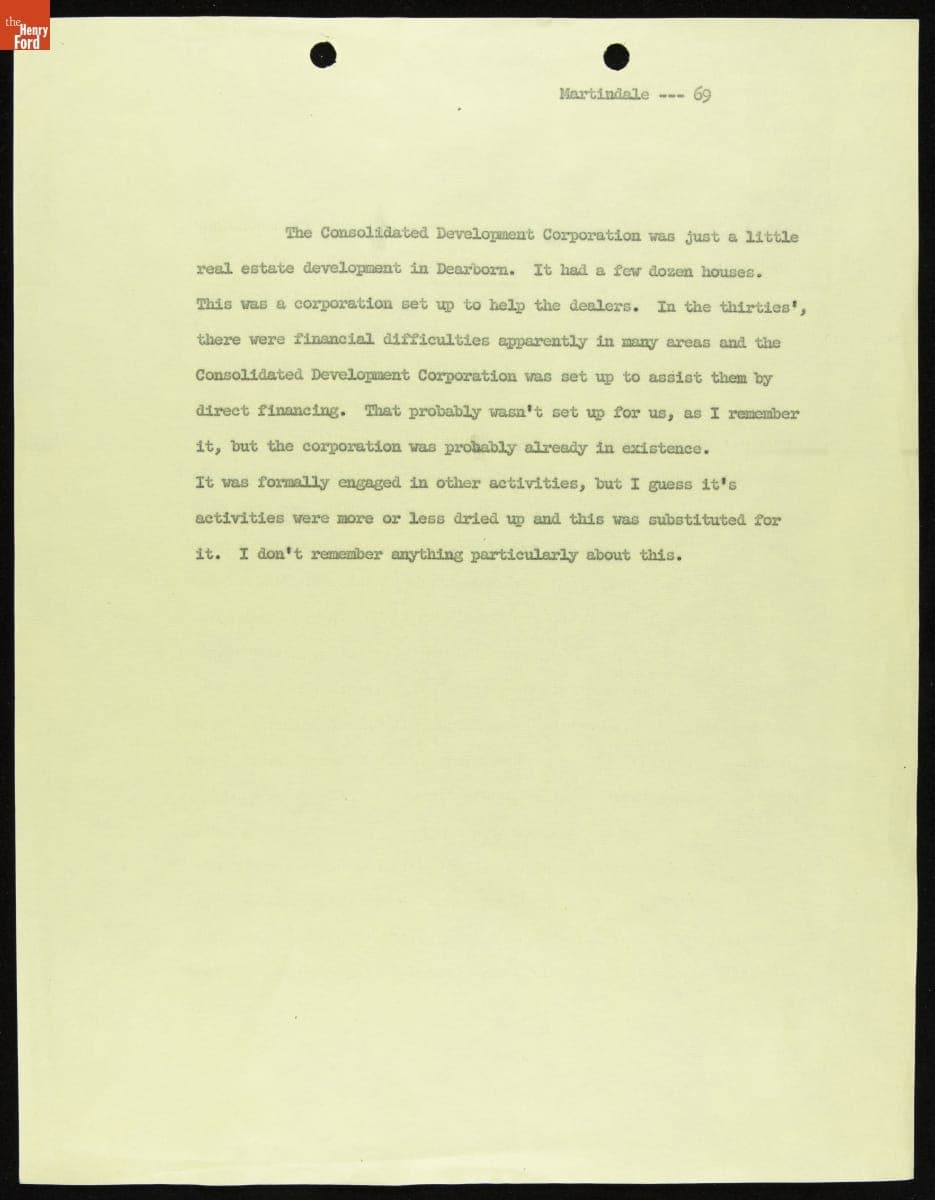 the Henry Ford

Martindale --- 69

The Consolidated Development Corporation was just a little real estate development in Dearborn. It had a few dozen houses. This was a corporation set up to help the dealers. In the thirties', there were financial difficulties apparently in many areas and the Consolidated Development Corporation was set up to assist them by direct financing. That probably wasn't set up for us, as I remember it, but the corporation was probably already in existence. It was formally engaged in other activities, but I guess it's activities were more or less dried up and this was substituted for it. I don't remember anything particularly about this.